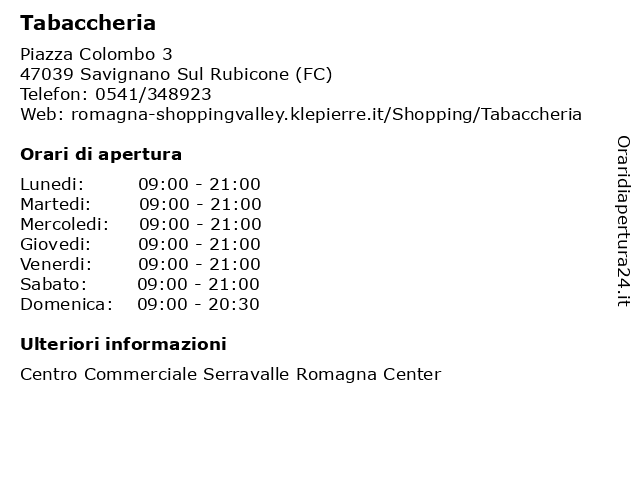 Tabaccheria

Piazza Colombo 3
47039 Savignano Sul Rubicone (FC)
Telefon: 0541/348923
Web: romagna-shoppingvalley.klepierre.it/Shopping/Tabaccheria

Orari di apertura

| | |
|---|---|
| Lunedi: | 09:00 - 21:00 |
| Martedi: | 09:00 - 21:00 |
| Mercoledi: | 09:00 - 21:00 |
| Giovedi: | 09:00 - 21:00 |
| Venerdi: | 09:00 - 21:00 |
| Sabato: | 09:00 - 21:00 |
| Domenica: | 09:00 - 20:30 |

Ulteriori informazioni

Centro Commerciale Serravalle Romagna Center

Oraridiapertura24.it